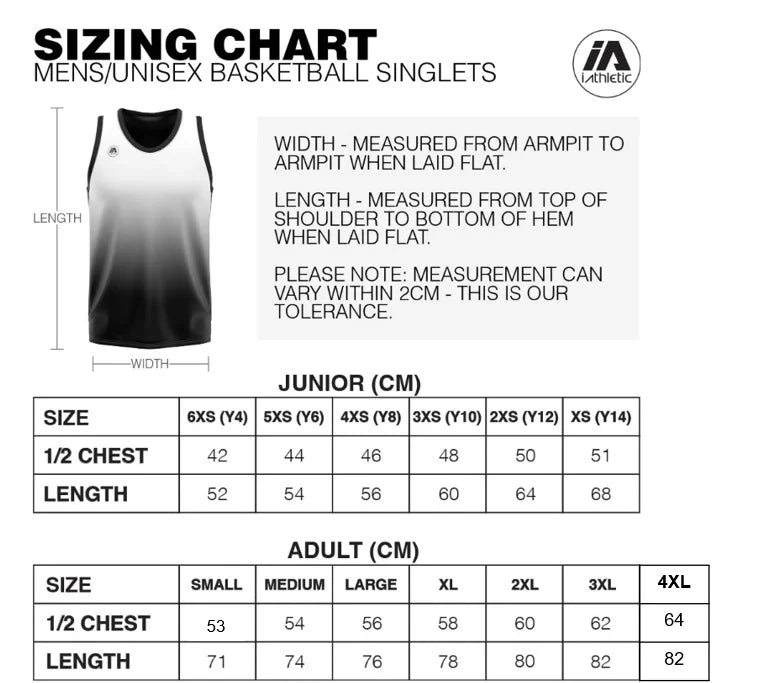 SIZING CHART
MENS/UNISEX BASKETBALL SINGLETS

iA
iAthletic

LENGTH

WIDTH

WIDTH - MEASURED FROM ARMPIT TO ARMPIT WHEN LAID FLAT.

LENGTH - MEASURED FROM TOP OF SHOULDER TO BOTTOM OF HEM WHEN LAID FLAT.

PLEASE NOTE: MEASUREMENT CAN VARY WITHIN 2CM - THIS IS OUR TOLERANCE.

JUNIOR (CM)

| SIZE | 6XS (Y4) | 5XS (Y6) | 4XS (Y8) | 3XS (Y10) | 2XS (Y12) | XS (Y14) |
|---|---|---|---|---|---|---|
| 1/2 CHEST | 42 | 44 | 46 | 48 | 50 | 51 |
| LENGTH | 52 | 54 | 56 | 60 | 64 | 68 |

ADULT (CM)

| SIZE | SMALL | MEDIUM | LARGE | XL | 2XL | 3XL | 4XL |
|---|---|---|---|---|---|---|---|
| 1/2 CHEST | 53 | 54 | 56 | 58 | 60 | 62 | 64 |
| LENGTH | 71 | 74 | 76 | 78 | 80 | 82 | 82 |